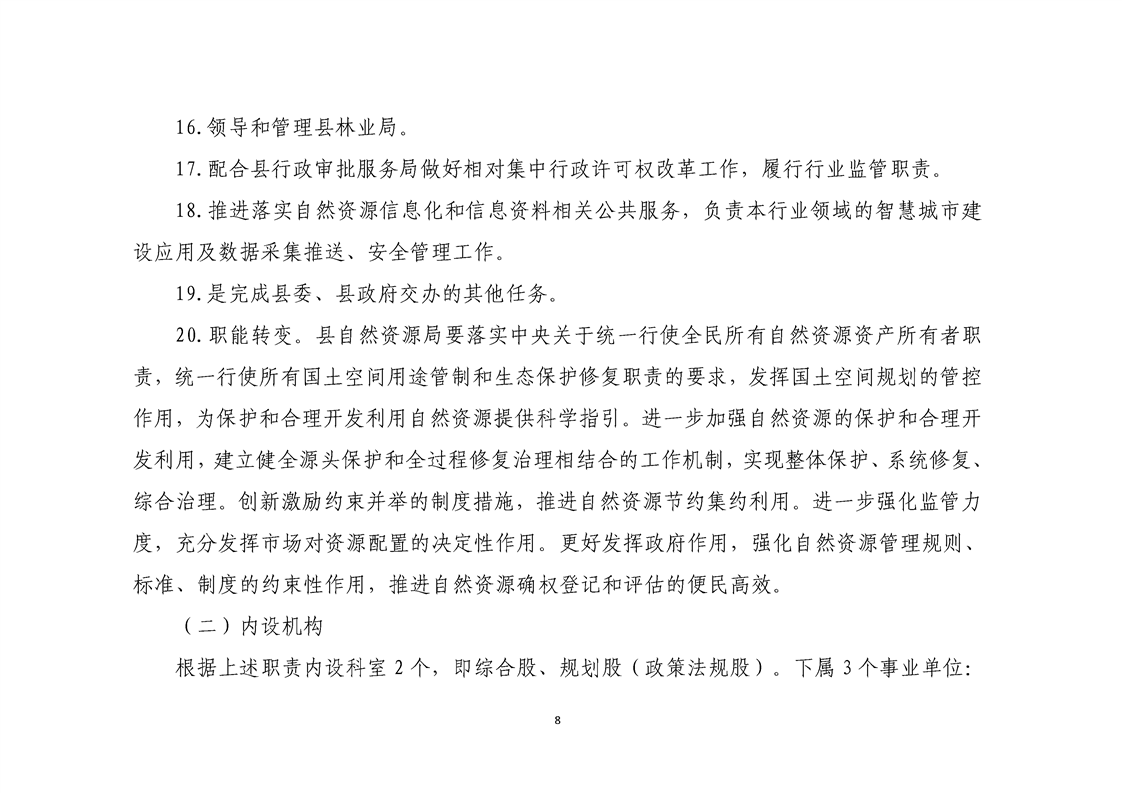 16.领导和管理县林业局。

17.配合县行政审批服务局做好相对集中行政许可权改革工作，履行行业监管职责。

18.推进落实自然资源信息化和信息资料相关公共服务，负责本行业领域的智慧城市建设应用及数据采集推送、安全管理工作。

19.是完成县委、县政府交办的其他任务。

20.职能转变。县自然资源局要落实中央关于统一行使全民所有自然资源资产所有者职责，统一行使所有国土空间用途管制和生态保护修复职责的要求，发挥国土空间规划的管控作用，为保护和合理开发利用自然资源提供科学指引。进一步加强自然资源的保护和合理开发利用，建立健全源头保护和全过程修复治理相结合的工作机制，实现整体保护、系统修复、综合治理。创新激励约束并举的制度措施，推进自然资源节约集约利用。进一步强化监管力度，充分发挥市场对资源配置的决定性作用。更好发挥政府作用，强化自然资源管理规则、标准、制度的约束性作用，推进自然资源确权登记和评估的便民高效。

（二）内设机构

根据上述职责内设科室 2 个，即综合股、规划股（政策法规股）。下属 3 个事业单位：

8